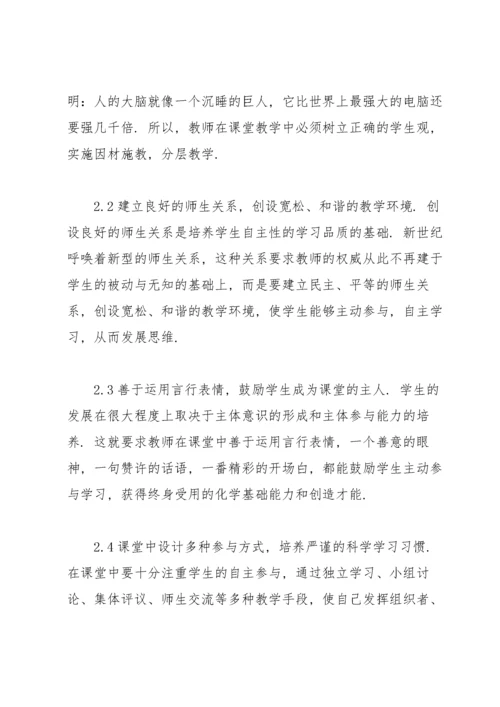 明：人的大脑就像一个沉睡的巨人，它比世界上最强大的电脑还要强几千倍．所以，教师在课堂教学中必须树立正确的学生观，实施因材施教，分层教学．

2.2 建立良好的师生关系，创设宽松、和谐的教学环境．创设良好的师生关系是培养学生自主性的学习品质的基础．新世纪呼唤着新型的师生关系，这种关系要求教师的权威从此不再建于学生的被动与无知的基础上，而是要建立民主、平等的师生关系，创设宽松、和谐的教学环境，使学生能够主动参与，自主学习，从而发展思维．

2.3 善于运用言行表情，鼓励学生成为课堂的主人．学生的发展在很大程度上取决于主体意识的形成和主体参与能力的培养．这就要求教师在课堂中善于运用言行表情，一个善意的眼神，一句赞许的话语，一番精彩的开场白，都能鼓励学生主动参与学习，获得终身受用的化学基础能力和创造才能．

2.4 课堂中设计多种参与方式，培养严谨的科学学习习惯．在课堂中要十分注重学生的自主参与，通过独立学习、小组讨论、集体评议、师生交流等多种教学手段，使自己发挥组织者、